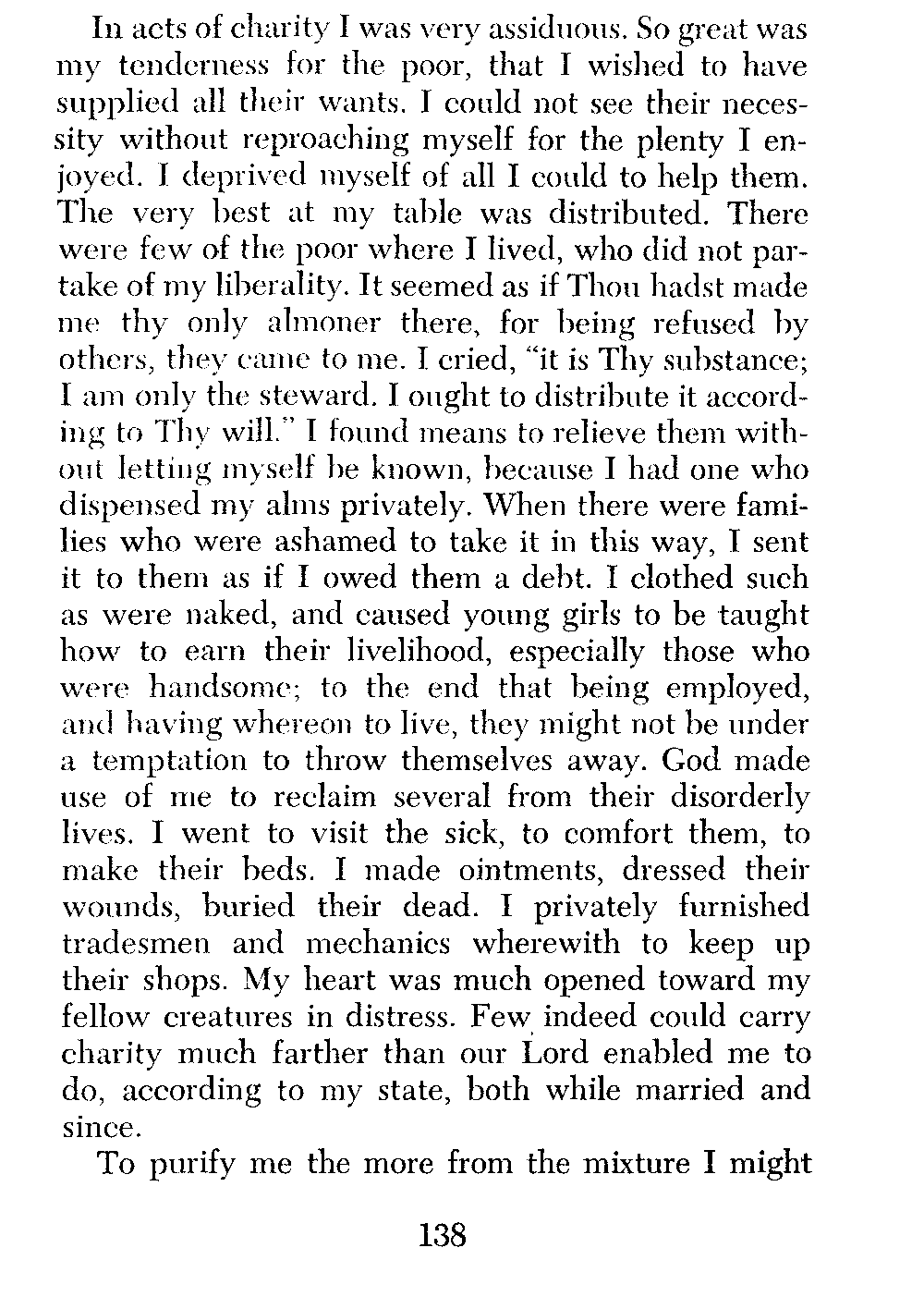 In acts of charity I was very assiduous. So great was my tenderness for the poor, that I wished to have supplied all their wants. I could not see their necessity without reproaching myself for the plenty I enjoyed. I deprived myself of all I could to help them. The very best at my table was distributed. There were few of the poor where I lived, who did not partake of my liberality. It seemed as if Thou hadst made me thy only almoner there, for being refused by others, they came to me. I cried, "it is Thy substance; I am only the steward. I ought to distribute it according to Thy will." I found means to relieve them without letting myself be known, because I had one who dispensed my alms privately. When there were families who were ashamed to take it in this way, I sent it to them as if I owed them a debt. I clothed such as were naked, and caused young girls to be taught how to earn their livelihood, especially those who were handsome; to the end that being employed, and having whereon to live, they might not be under a temptation to throw themselves away. God made use of me to reclaim several from their disorderly lives. I went to visit the sick, to comfort them, to make their beds. I made ointments, dressed their wounds, buried their dead. I privately furnished tradesmen and mechanics wherewith to keep up their shops. My heart was much opened toward my fellow creatures in distress. Few indeed could carry charity much farther than our Lord enabled me to do, according to my state, both while married and since.

To purify me the more from the mixture I might

138